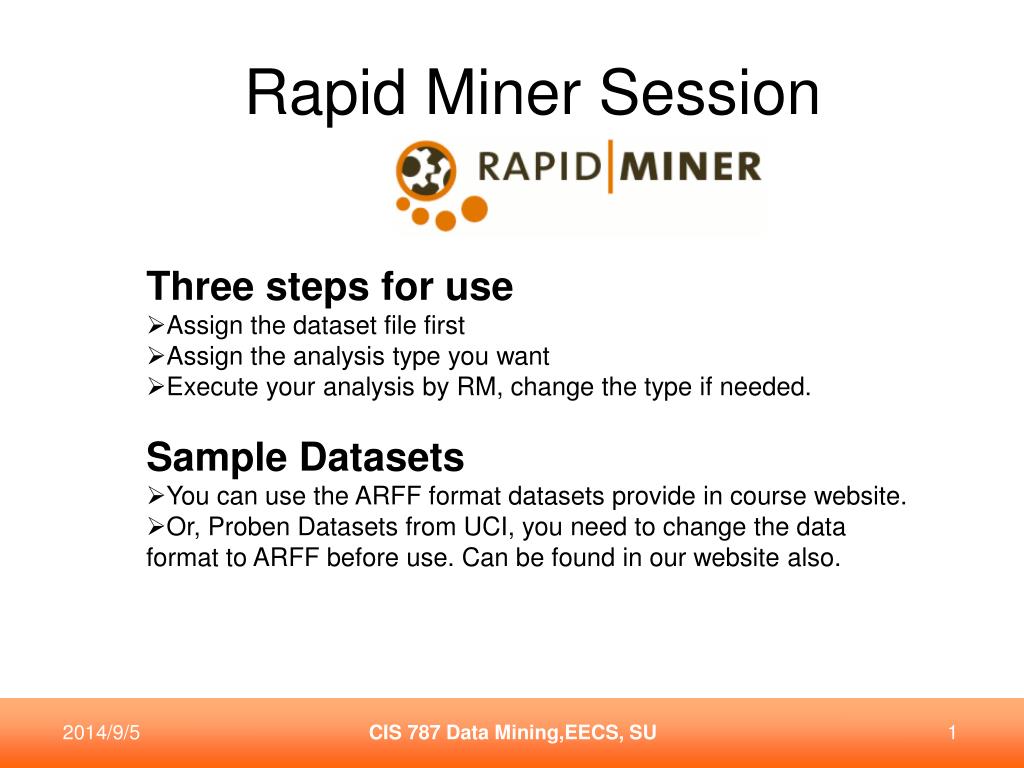 Rapid Miner Session

RAPID|MINER

Three steps for use
➢Assign the dataset file first
➢Assign the analysis type you want
➢Execute your analysis by RM, change the type if needed.

Sample Datasets
➢You can use the ARFF format datasets provide in course website.
➢Or, Proben Datasets from UCI, you need to change the data format to ARFF before use. Can be found in our website also.

2014/9/5 CIS 787 Data Mining,EECS, SU 1